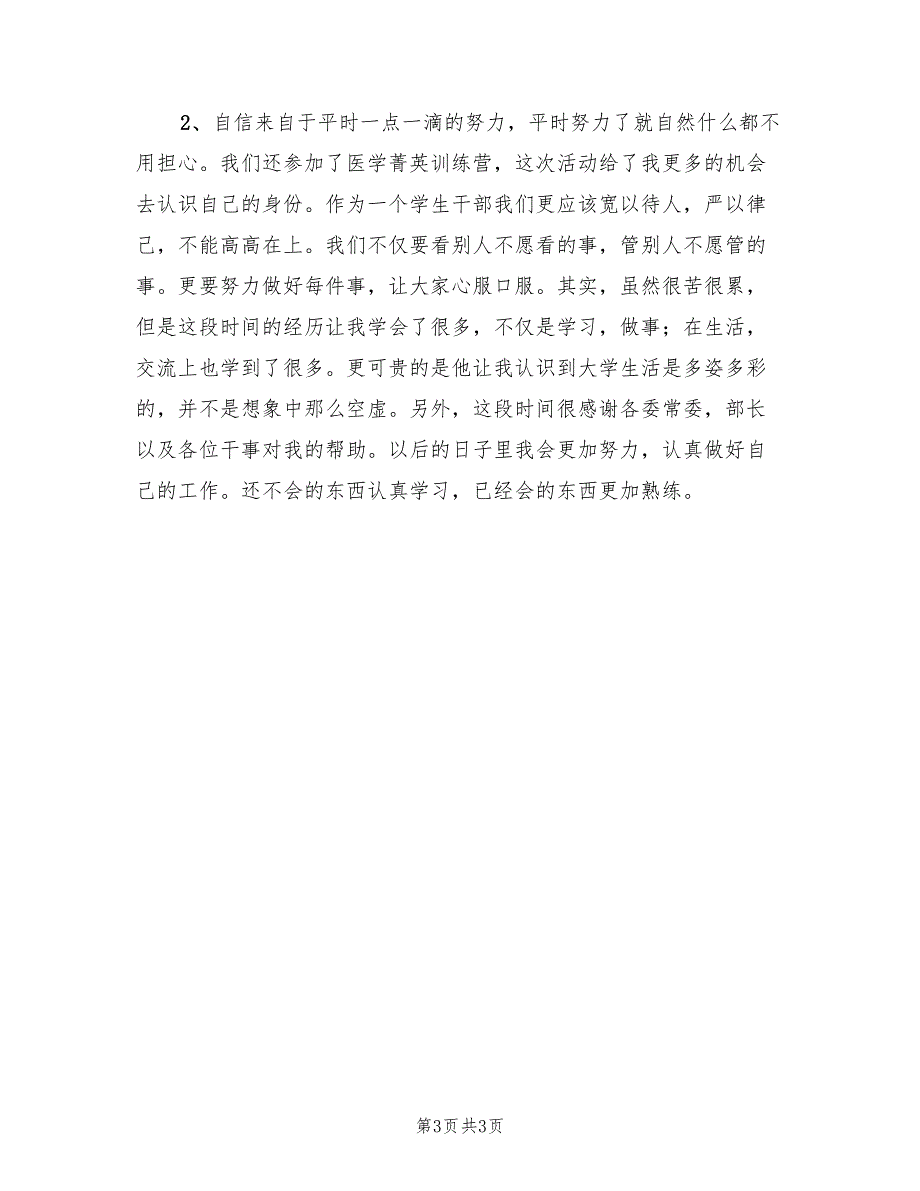 2、自信来自于平时一点一滴的努力，平时努力了就自然什么都不用担心。我们还参加了医学菁英训练营，这次活动给了我更多的机会去认识自己的身份。作为一个学生干部我们更应该宽以待人，严以律己，不能高高在上。我们不仅要看别人不愿看的事，管别人不愿管的事。更要努力做好每件事，让大家心服口服。其实，虽然很苦很累，但是这段时间的经历让我学会了很多，不仅是学习，做事；在生活，交流上也学到了很多。更可贵的是他让我认识到大学生活是多姿多彩的，并不是想象中那么空虚。另外，这段时间很感谢各委常委，部长以及各位干事对我的帮助。以后的日子里我会更加努力，认真做好自己的工作。还不会的东西认真学习，已经会的东西更加熟练。

第3页 共3页